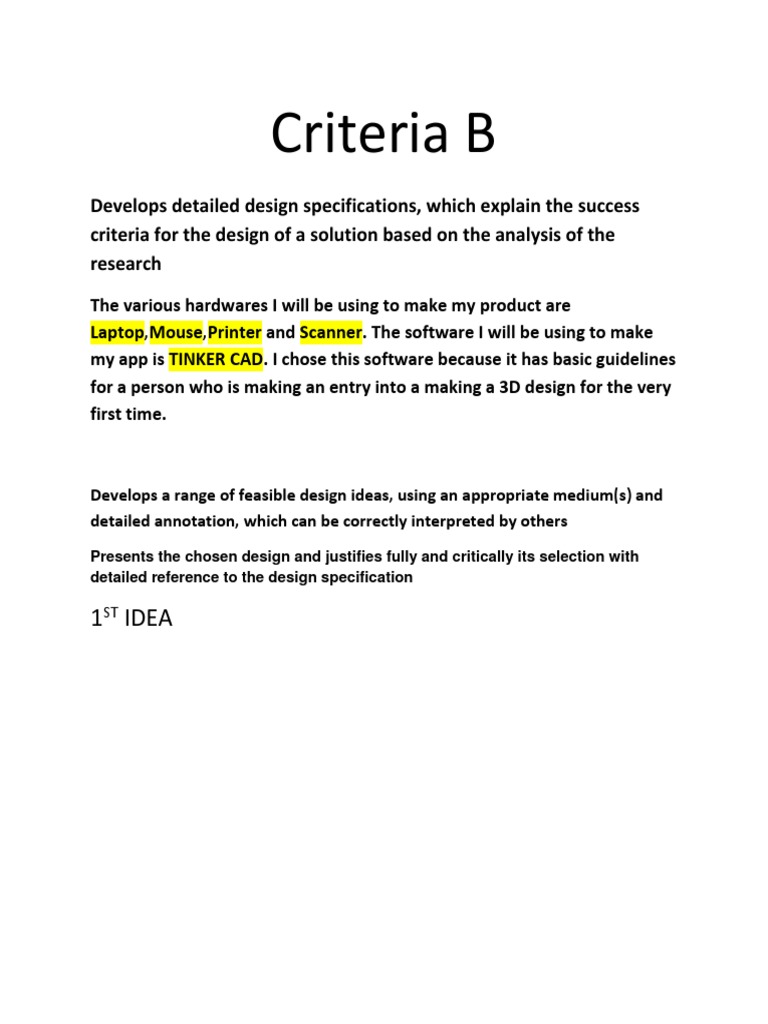 Criteria B

Develops detailed design specifications, which explain the success criteria for the design of a solution based on the analysis of the research

The various hardwares I will be using to make my product are Laptop,Mouse,Printer and Scanner. The software I will be using to make my app is TINKER CAD. I chose this software because it has basic guidelines for a person who is making an entry into a making a 3D design for the very first time.

Develops a range of feasible design ideas, using an appropriate medium(s) and detailed annotation, which can be correctly interpreted by others

Presents the chosen design and justifies fully and critically its selection with detailed reference to the design specification

1$^{ST}$ IDEA